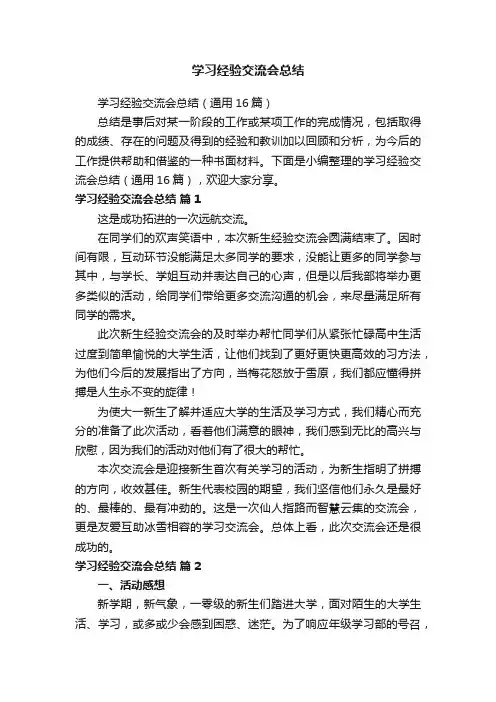 学习经验交流会总结

学习经验交流会总结（通用16篇）

总结是事后对某一阶段的工作或某项工作的完成情况，包括取得的成绩、存在的问题及得到的经验和教训加以回顾和分析，为今后的工作提供帮助和借鉴的一种书面材料。下面是小编整理的学习经验交流会总结（通用16篇），欢迎大家分享。

学习经验交流会总结 篇1

这是成功拓进的一次远航交流。

在同学们的欢声笑语中，本次新生经验交流会圆满结束了。因时间有限，互动环节没能满足太多同学的要求，没能让更多的同学参与其中，与学长、学姐互动并表达自己的心声，但是以后我部将举办更多类似的活动，给同学们带给更多交流沟通的机会，来尽量满足所有同学的需求。

此次新生经验交流会的及时举办帮忙同学们从紧张忙碌高中生活过度到简单愉悦的大学生活，让他们找到了更好更快更高效的习方法，为他们今后的发展指出了方向，当梅花怒放于雪原，我们都应懂得拼搏是人生永不变的旋律！

为使大一新生了解并适应大学的生活及学习方式，我们精心而充分的准备了此次活动，看着他们满意的眼神，我们感到无比的高兴与欣慰，因为我们的活动对他们有了很大的帮忙。

本次交流会是迎接新生首次有关学习的活动，为新生指明了拼搏的方向，收效甚佳。新生代表校园的期望，我们坚信他们永久是最好的、最棒的、最有冲劲的。这是一次仙人指路而智慧云集的交流会，更是友爱互助冰雪相容的学习交流会。总体上看，此次交流会还是很成功的。

学习经验交流会总结 篇2

一、活动感想

新学期，新气象，一零级的新生们踏进大学，面对陌生的大学生活、学习，或多或少会感到困惑、迷茫。为了响应年级学习部的号召，